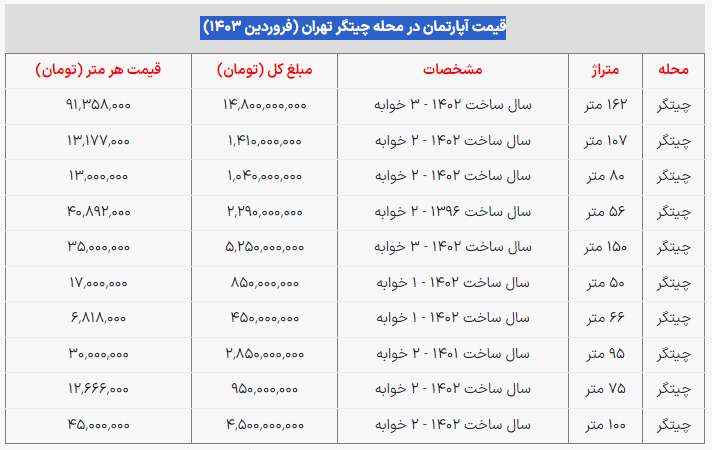 قیمت آپارتمان در محله چیتگر تهران (فروردین ۱۴۰۳)

| محله | متراژ | مشخصات | مبلغ کل (تومان) | قیمت هر متر (تومان) |
|---|---|---|---|---|
| چیتگر | ۱۶۲ متر | سال ساخت ۱۴۰۲ - ۳ خوابه | ۱۴,۸۰۰,۰۰۰,۰۰۰ | ۹۱,۳۵۸,۰۰۰ |
| چیتگر | ۱۰۷ متر | سال ساخت ۱۴۰۲ - ۲ خوابه | ۱,۴۱۰,۰۰۰,۰۰۰ | ۱۳,۱۷۷,۰۰۰ |
| چیتگر | ۸۰ متر | سال ساخت ۱۴۰۲ - ۲ خوابه | ۱,۰۴۰,۰۰۰,۰۰۰ | ۱۳,۰۰۰,۰۰۰ |
| چیتگر | ۵۶ متر | سال ساخت ۱۳۹۶ - ۲ خوابه | ۲,۲۹۰,۰۰۰,۰۰۰ | ۴۰,۸۹۲,۰۰۰ |
| چیتگر | ۱۵۰ متر | سال ساخت ۱۴۰۲ - ۳ خوابه | ۵,۲۵۰,۰۰۰,۰۰۰ | ۳۵,۰۰۰,۰۰۰ |
| چیتگر | ۵۰ متر | سال ساخت ۱۴۰۲ - ۱ خوابه | ۸۵۰,۰۰۰,۰۰۰ | ۱۷,۰۰۰,۰۰۰ |
| چیتگر | ۶۶ متر | سال ساخت ۱۴۰۲ - ۱ خوابه | ۴۵۰,۰۰۰,۰۰۰ | ۶,۸۱۸,۰۰۰ |
| چیتگر | ۹۵ متر | سال ساخت ۱۴۰۱ - ۲ خوابه | ۲,۸۵۰,۰۰۰,۰۰۰ | ۳۰,۰۰۰,۰۰۰ |
| چیتگر | ۷۵ متر | سال ساخت ۱۴۰۲ - ۲ خوابه | ۹۵۰,۰۰۰,۰۰۰ | ۱۲,۶۶۶,۰۰۰ |
| چیتگر | ۱۰۰ متر | سال ساخت ۱۴۰۲ - ۲ خوابه | ۴,۵۰۰,۰۰۰,۰۰۰ | ۴۵,۰۰۰,۰۰۰ |